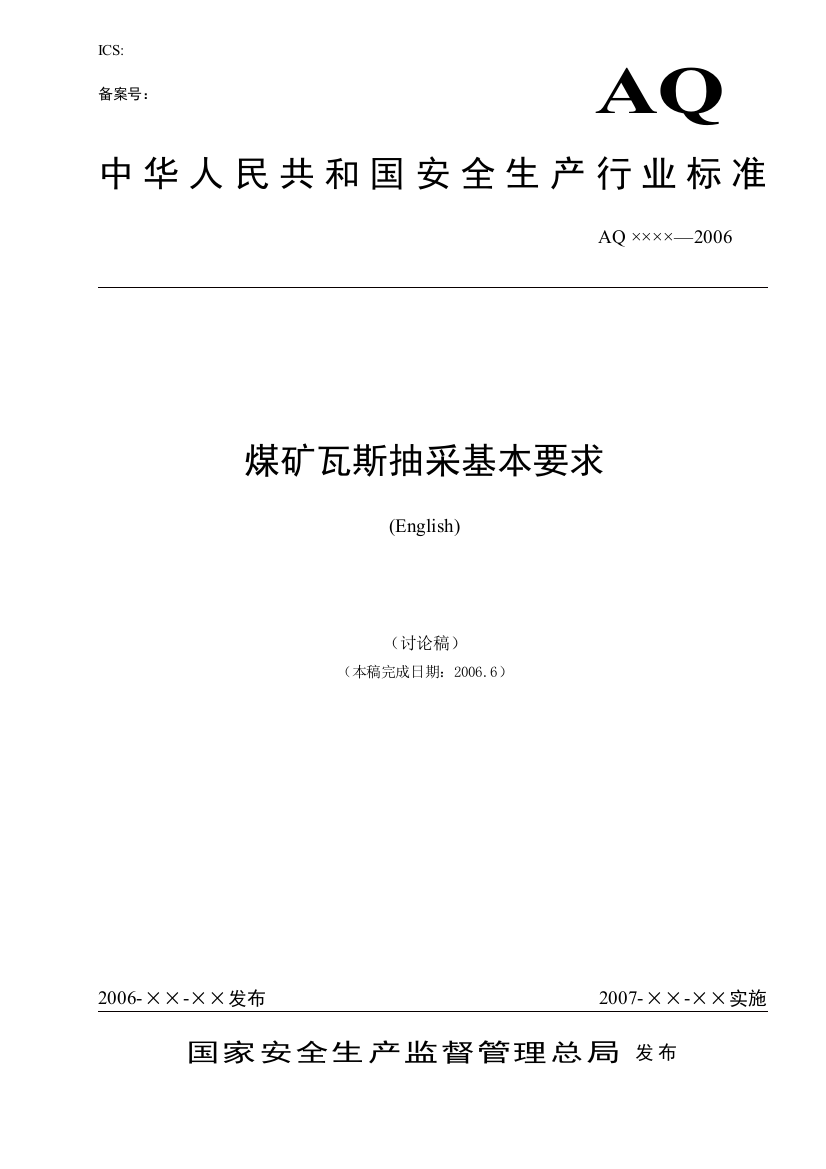 ICS:

备案号：

AQ

中华人民共和国安全生产行业标准

AQ ××××—2006

煤矿瓦斯抽采基本要求

(English)

（讨论稿）

（本稿完成日期：2006.6）

2006-××-××发布

2007-××-××实施

国家安全生产监督管理总局 发布